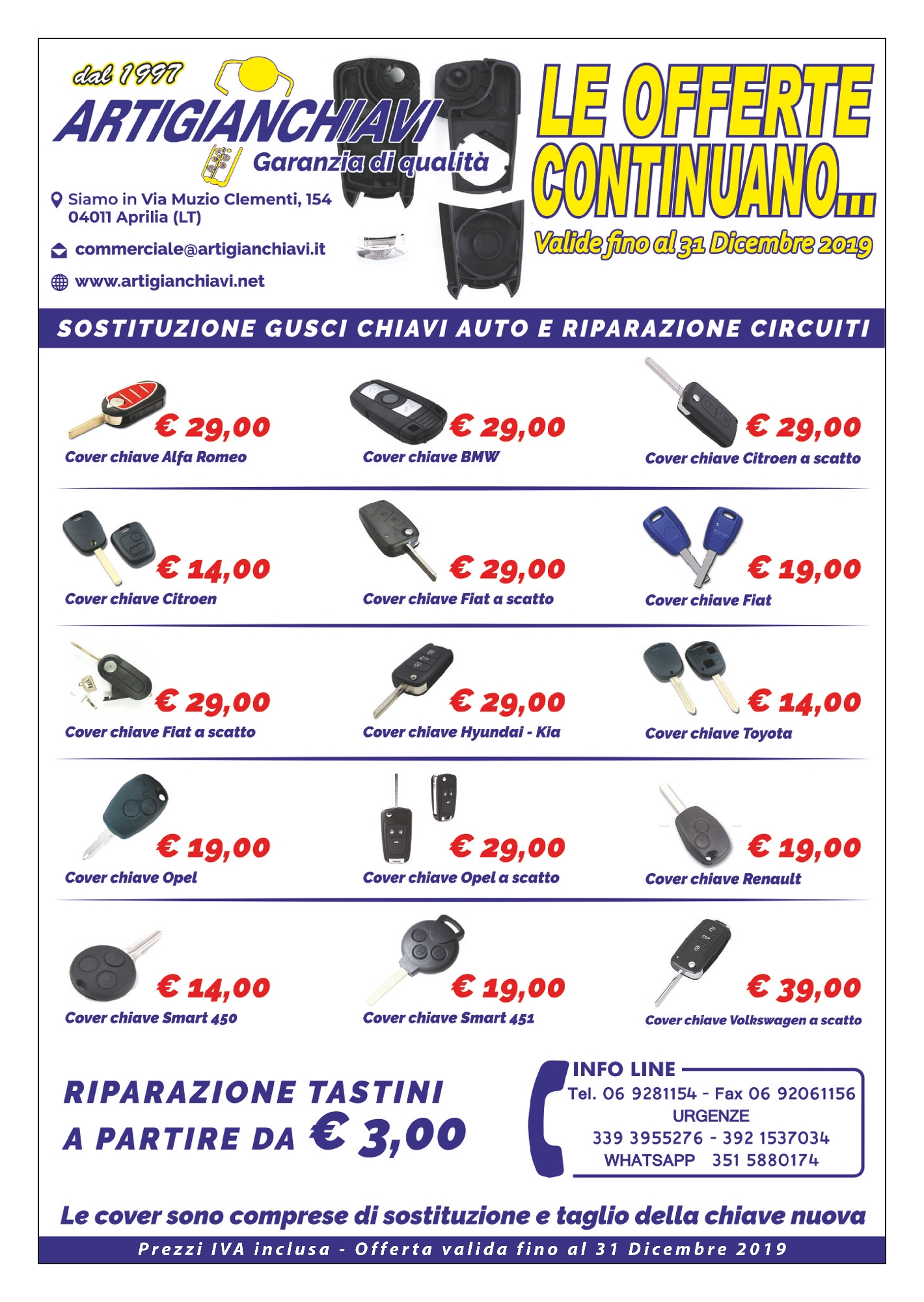 dal 1997
ARTIGIANCHIAVI
Garanzia di qualità

Siamo in Via Muzio Clementi, 154
04011 Aprilia (LT)

commerciale@artigianchiavi.it

www.artigianchiavi.net

LE OFFERTE CONTINUANO...
Valide fino al 31 Dicembre 2019

SOSTITUZIONE GUSCI CHIAVI AUTO E RIPARAZIONE CIRCUITI

€ 29,00
Cover chiave Alfa Romeo

€ 29,00
Cover chiave BMW

€ 29,00
Cover chiave Citroen a scatto

€ 14,00
Cover chiave Citroen

€ 29,00
Cover chiave Fiat a scatto

€ 19,00
Cover chiave Fiat

€ 29,00
Cover chiave Fiat a scatto

€ 29,00
Cover chiave Hyundai - Kia

€ 14,00
Cover chiave Toyota

€ 19,00
Cover chiave Opel

€ 29,00
Cover chiave Opel a scatto

€ 19,00
Cover chiave Renault

€ 14,00
Cover chiave Smart 450

€ 19,00
Cover chiave Smart 451

€ 39,00
Cover chiave Volkswagen a scatto

RIPARAZIONE TASTINI
A PARTIRE DA € 3,00

INFO LINE
Tel. 06 9281154 - Fax 06 92061156
URGENZE
339 3955276 - 392 1537034
WHATSAPP 351 5880174

Le cover sono comprese di sostituzione e taglio della chiave nuova

Prezzi IVA inclusa - Offerta valida fino al 31 Dicembre 2019